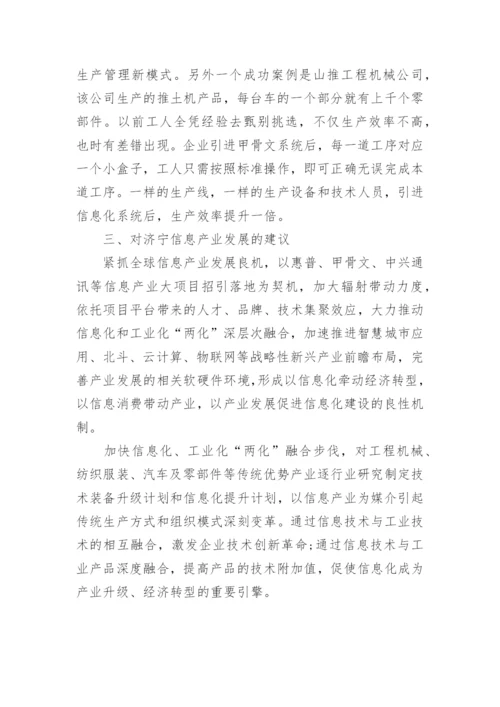 生产管理新模式。另外一个成功案例是山推工程机械公司，该公司生产的推土机产品，每台车的一个部分就有上千个零部件。以前工人全凭经验去甄别挑选，不仅生产效率不高，也时有差错出现。企业引进甲骨文系统后，每一道工序对应一个小盒子，工人只需按照标准操作，即可正确无误完成本道工序。一样的生产线，一样的生产设备和技术人员，引进信息化系统后，生产效率提升一倍。

三、对济宁信息产业发展的建议

紧抓全球信息产业发展良机，以惠普、甲骨文、中兴通讯等信息产业大项目招引落地为契机，加大辐射带动力度，依托项目平台带来的人才、品牌、技术集聚效应，大力推动信息化和工业化“两化”深层次融合，加速推进智慧城市应用、北斗、云计算、物联网等战略性新兴产业前瞻布局，完善产业发展的相关软硬件环境，形成以信息化牵动经济转型，以信息消费带动产业，以产业发展促进信息化建设的良性机制。

加快信息化、工业化“两化”融合步伐，对工程机械、纺织服装、汽车及零部件等传统优势产业逐行业研究制定技术装备升级计划和信息化提升计划，以信息产业为媒介引起传统生产方式和组织模式深刻变革。通过信息技术与工业技术的相互融合，激发企业技术创新革命；通过信息技术与工业产品深度融合，提高产品的技术附加值，促使信息化成为产业升级、经济转型的重要引擎。